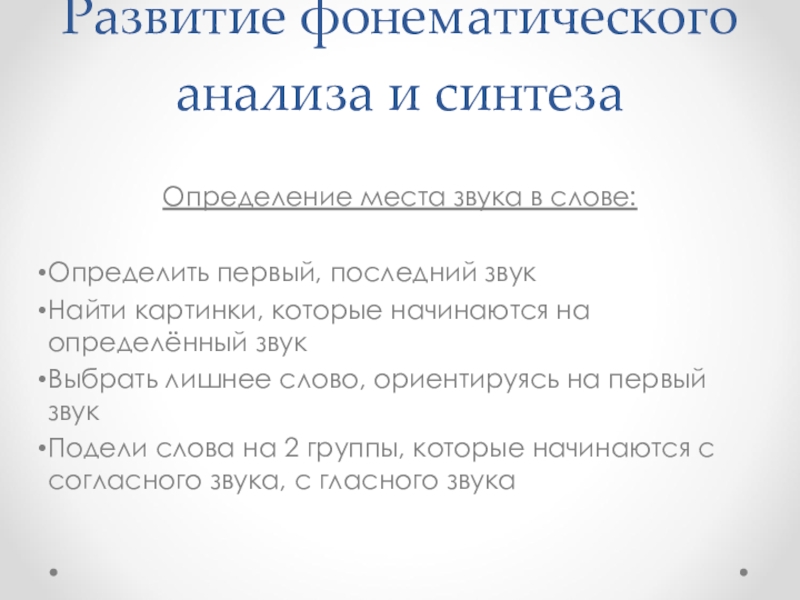 Развитие фонематического анализа и синтеза

Определение места звука в слове:

•Определить первый, последний звук
•Найти картинки, которые начинаются на определённый звук
•Выбрать лишнее слово, ориентируясь на первый звук
•Подели слова на 2 группы, которые начинаются с согласного звука, с гласного звука